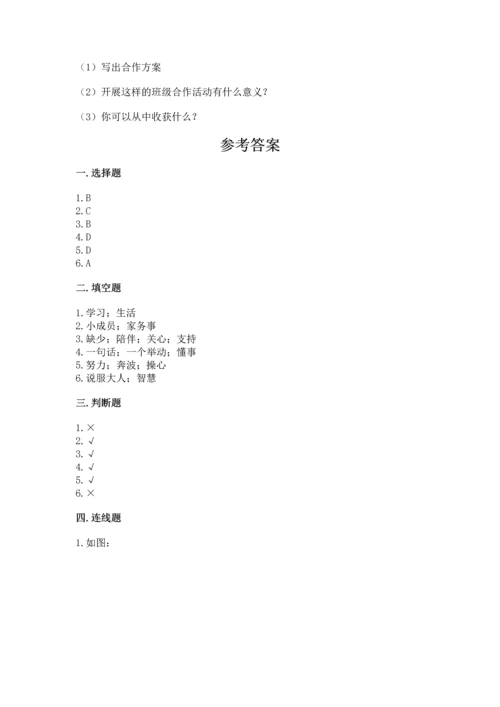 （1）写出合作方案

（2）开展这样的班级合作活动有什么意义？

（3）你可以从中收获什么？

参考答案

一. 选择题

1. B
2. C
3. B
4. D
5. D
6. A

二. 填空题

1. 学习；生活
2. 小成员；家务事
3. 缺少；陪伴；关心；支持
4. 一句话；一个举动；懂事
5. 努力；奔波；操心
6. 说服大人；智慧

三. 判断题

1. ×
2. √
3. √
4. √
5. √
6. ×

四. 连线题

1. 如图：